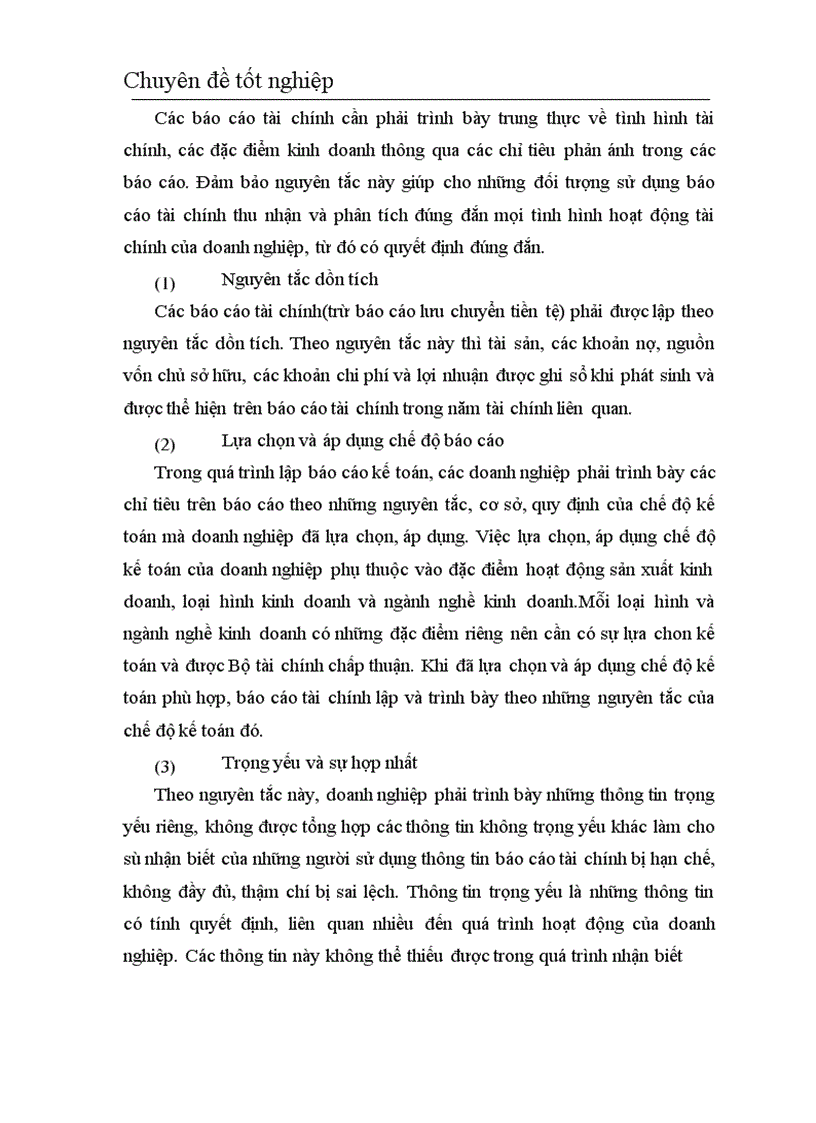 Chuyên đề tốt nghiệp

Các báo cáo tài chính cần phải trình bày trung thực về tình hình tài chính, các đặc điểm kinh doanh thông qua các chỉ tiêu phản ánh trong các báo cáo. Đảm bảo nguyên tắc này giúp cho những đối tượng sử dụng báo cáo tài chính thu nhận và phân tích đúng đắn mọi tình hình hoạt động tài chính của doanh nghiệp, từ đó có quyết định đúng đắn.

(1) Nguyên tắc dồn tích

Các báo cáo tài chính(trừ báo cáo lưu chuyển tiền tệ) phải được lập theo nguyên tắc dồn tích. Theo nguyên tắc này thì tài sản, các khoản nợ, nguồn vốn chủ sở hữu, các khoản chi phí và lợi nhuận được ghi sổ khi phát sinh và được thể hiện trên báo cáo tài chính trong năm tài chính liên quan.

(2) Lựa chọn và áp dụng chế độ báo cáo

Trong quá trình lập báo cáo kế toán, các doanh nghiệp phải trình bày các chỉ tiêu trên báo cáo theo những nguyên tắc, cơ sở, quy định của chế độ kế toán mà doanh nghiệp đã lựa chọn, áp dụng. Việc lựa chọn, áp dụng chế độ kế toán của doanh nghiệp phụ thuộc vào đặc điểm hoạt động sản xuất kinh doanh, loại hình kinh doanh và ngành nghề kinh doanh.Mỗi loại hình và ngành nghề kinh doanh có những đặc điểm riêng nên cần có sự lựa chon kế toán và được Bộ tài chính chấp thuận. Khi đã lựa chọn và áp dụng chế độ kế toán phù hợp, báo cáo tài chính lập và trình bày theo những nguyên tắc của chế độ kế toán đó.

(3) Trọng yếu và sự hợp nhất

Theo nguyên tắc này, doanh nghiệp phải trình bày những thông tin trọng yếu riêng, không được tổng hợp các thông tin không trọng yếu khác làm cho sù nhận biết của những người sử dụng thông tin báo cáo tài chính bị hạn chế, không đầy đủ, thậm chí bị sai lệch. Thông tin trọng yếu là những thông tin có tính quyết định, liên quan nhiều đến quá trình hoạt động của doanh nghiệp. Các thông tin này không thể thiếu được trong quá trình nhận biết